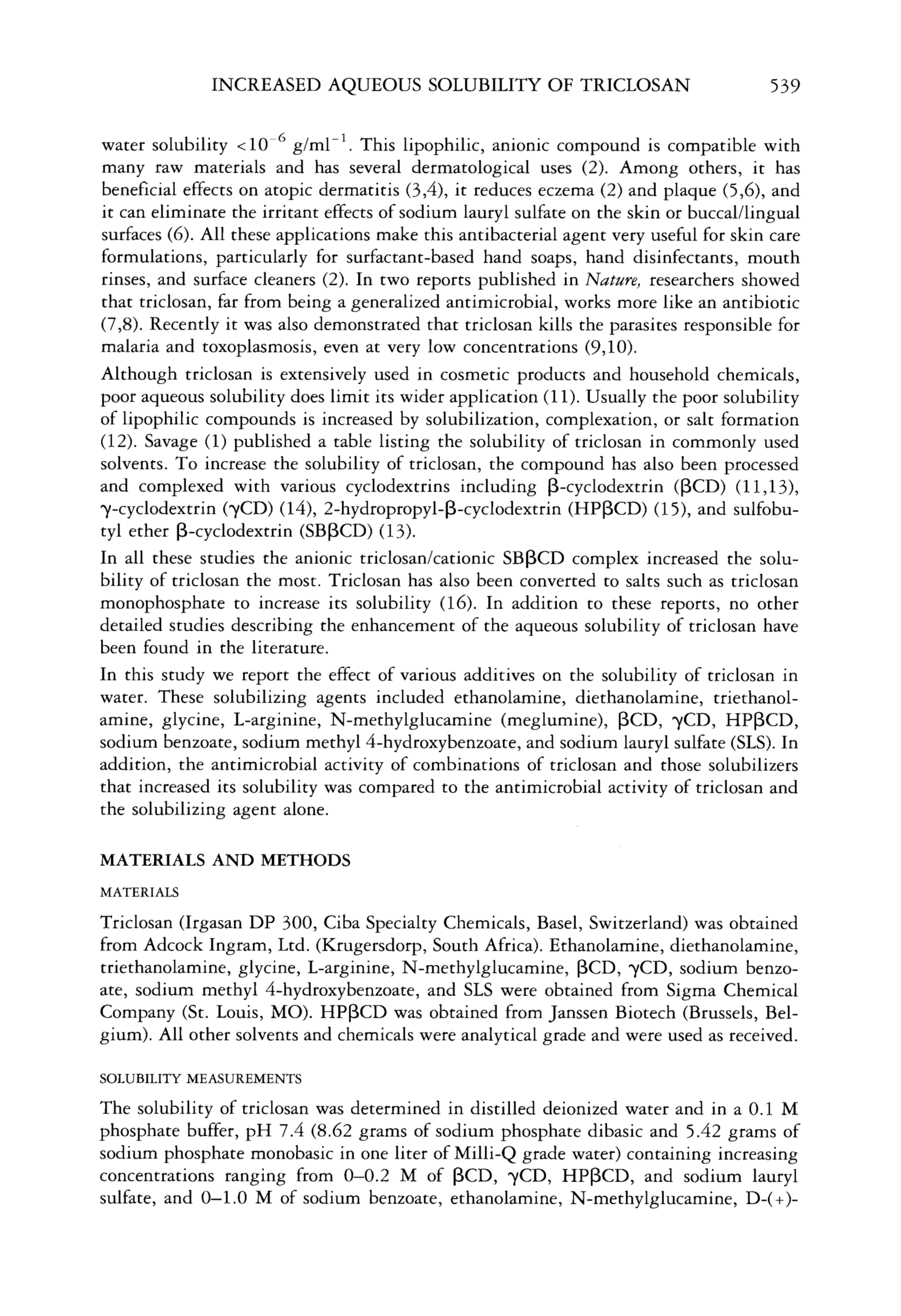 INCREASED AQUEOUS SOLUBILITY OF TRICLOSAN 539

water solubility $<10^{-6}$ g/ml$^{-1}$. This lipophilic, anionic compound is compatible with many raw materials and has several dermatological uses (2). Among others, it has beneficial effects on atopic dermatitis (3,4), it reduces eczema (2) and plaque (5,6), and it can eliminate the irritant effects of sodium lauryl sulfate on the skin or buccal/lingual surfaces (6). All these applications make this antibacterial agent very useful for skin care formulations, particularly for surfactant-based hand soaps, hand disinfectants, mouth rinses, and surface cleaners (2). In two reports published in Nature, researchers showed that triclosan, far from being a generalized antimicrobial, works more like an antibiotic (7,8). Recently it was also demonstrated that triclosan kills the parasites responsible for malaria and toxoplasmosis, even at very low concentrations (9,10).

Although triclosan is extensively used in cosmetic products and household chemicals, poor aqueous solubility does limit its wider application (11). Usually the poor solubility of lipophilic compounds is increased by solubilization, complexation, or salt formation (12). Savage (1) published a table listing the solubility of triclosan in commonly used solvents. To increase the solubility of triclosan, the compound has also been processed and complexed with various cyclodextrins including β-cyclodextrin (βCD) (11,13), γ-cyclodextrin (γCD) (14), 2-hydropropyl-β-cyclodextrin (HPβCD) (15), and sulfobutyl ether β-cyclodextrin (SBβCD) (13).

In all these studies the anionic triclosan/cationic SBβCD complex increased the solubility of triclosan the most. Triclosan has also been converted to salts such as triclosan monophosphate to increase its solubility (16). In addition to these reports, no other detailed studies describing the enhancement of the aqueous solubility of triclosan have been found in the literature.

In this study we report the effect of various additives on the solubility of triclosan in water. These solubilizing agents included ethanolamine, diethanolamine, triethanolamine, glycine, L-arginine, N-methylglucamine (meglumine), βCD, γCD, HPβCD, sodium benzoate, sodium methyl 4-hydroxybenzoate, and sodium lauryl sulfate (SLS). In addition, the antimicrobial activity of combinations of triclosan and those solubilizers that increased its solubility was compared to the antimicrobial activity of triclosan and the solubilizing agent alone.

MATERIALS AND METHODS

MATERIALS

Triclosan (Irgasan DP 300, Ciba Specialty Chemicals, Basel, Switzerland) was obtained from Adcock Ingram, Ltd. (Krugersdorp, South Africa). Ethanolamine, diethanolamine, triethanolamine, glycine, L-arginine, N-methylglucamine, βCD, γCD, sodium benzoate, sodium methyl 4-hydroxybenzoate, and SLS were obtained from Sigma Chemical Company (St. Louis, MO). HPβCD was obtained from Janssen Biotech (Brussels, Belgium). All other solvents and chemicals were analytical grade and were used as received.

SOLUBILITY MEASUREMENTS

The solubility of triclosan was determined in distilled deionized water and in a 0.1 M phosphate buffer, pH 7.4 (8.62 grams of sodium phosphate dibasic and 5.42 grams of sodium phosphate monobasic in one liter of Milli-Q grade water) containing increasing concentrations ranging from 0–0.2 M of βCD, γCD, HPβCD, and sodium lauryl sulfate, and 0–1.0 M of sodium benzoate, ethanolamine, N-methylglucamine, D-(+)-